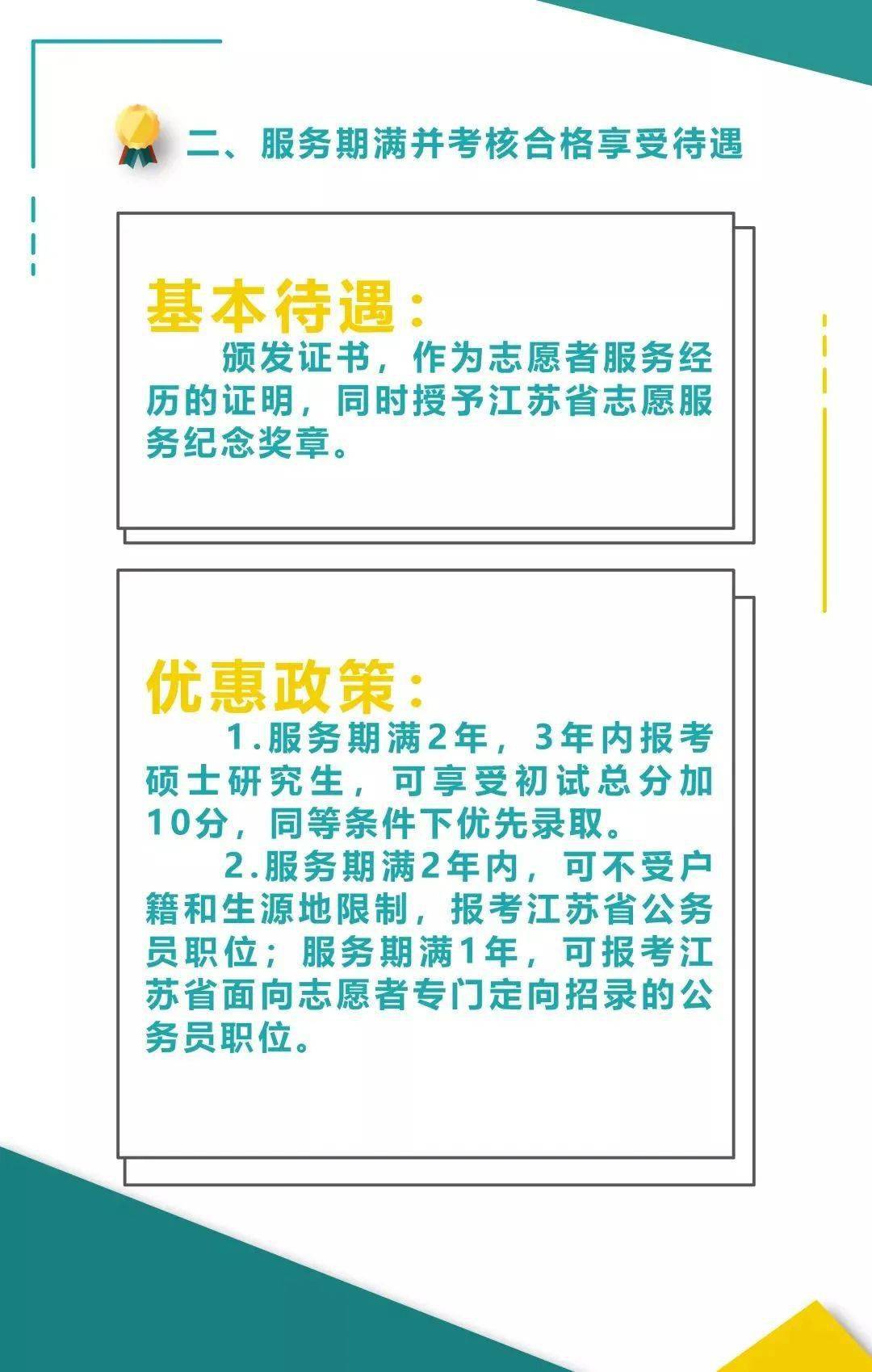 二、服务期满并考核合格享受待遇

基本待遇：

颁发证书，作为志愿者服务经历的证明，同时授予江苏省志愿服务纪念奖章。

优惠政策：

1.服务期满2年，3年内报考硕士研究生，可享受初试总分加10分，同等条件下优先录取。

2.服务期满2年内，可不受户籍和生源地限制，报考江苏省公务员职位；服务期满1年，可报考江苏省面向志愿者专门定向招录的公务员职位。